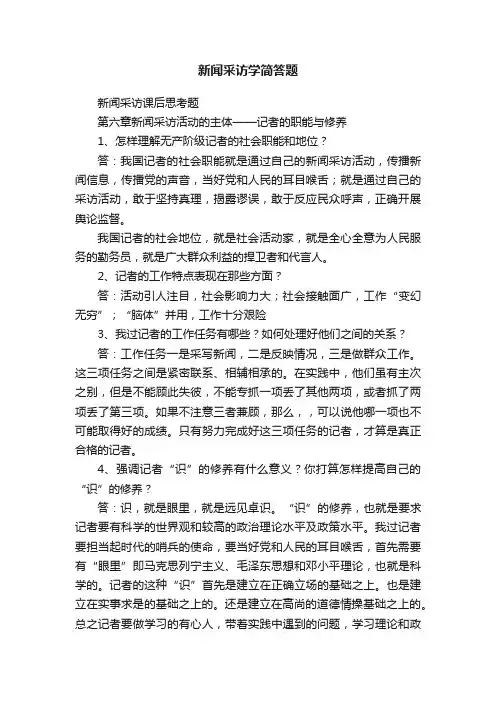 新闻采访学简答题

新闻采访课后思考题

第六章新闻采访活动的主体——记者的职能与修养

1、怎样理解无产阶级记者的社会职能和地位？

答：我国记者的社会职能就是通过自己的新闻采访活动，传播新闻信息，传播党的声音，当好党和人民的耳目喉舌；就是通过自己的采访活动，敢于坚持真理，揭露谬误，敢于反应民众呼声，正确开展舆论监督。

我国记者的社会地位，就是社会活动家，就是全心全意为人民服务的勤务员，就是广大群众利益的捍卫者和代言人。

2、记者的工作特点表现在那些方面？

答：活动引人注目，社会影响力大；社会接触面广，工作“变幻无穷”；“脑体”并用，工作十分艰险

3、我过记者的工作任务有哪些？如何处理好他们之间的关系？

答：工作任务一是采写新闻，二是反映情况，三是做群众工作。这三项任务之间是紧密联系、相辅相承的。在实践中，他们虽有主次之别，但是不能顾此失彼，不能专抓一项丢了其他两项，或者抓了两项丢了第三项。如果不注意三者兼顾，那么，，可以说他哪一项也不可能取得好的成绩。只有努力完成好这三项任务的记者，才算是真正合格的记者。

4、强调记者“识”的修养有什么意义？你打算怎样提高自己的“识”的修养？

答：识，就是眼里，就是远见卓识。“识”的修养，也就是要求记者要有科学的世界观和较高的政治理论水平及政策水平。我过记者要担当起时代的哨兵的使命，要当好党和人民的耳目喉舌，首先需要有“眼里”即马克思列宁主义、毛泽东思想和邓小平理论，也就是科学的。记者的这种“识”首先是建立在正确立场的基础之上。也是建立在实事求是的基础之上的。还是建立在高尚的道德情操基础之上的。总之记者要做学习的有心人，带着实践中遇到的问题，学习理论和政